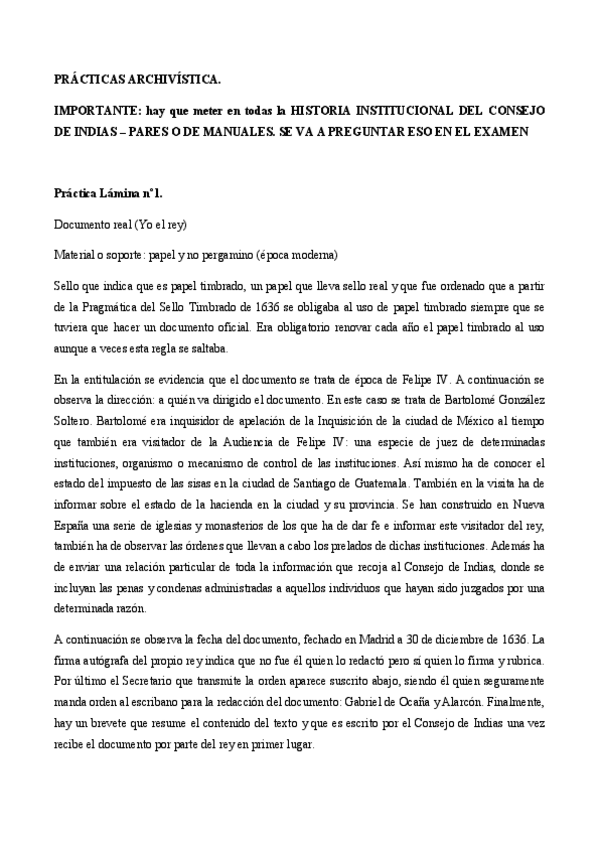 PRÁCTICAS ARCHIVÍSTICA.

IMPORTANTE: hay que meter en todas la HISTORIA INSTITUCIONAL DEL CONSEJO DE INDIAS – PARES O DE MANUALES. SE VA A PREGUNTAR ESO EN EL EXAMEN

Práctica Lámina nº1.

Documento real (Yo el rey)

Material o soporte: papel y no pergamino (época moderna)

Sello que indica que es papel timbrado, un papel que lleva sello real y que fue ordenado que a partir de la Pragmática del Sello Timbrado de 1636 se obligaba al uso de papel timbrado siempre que se tuviera que hacer un documento oficial. Era obligatorio renovar cada año el papel timbrado al uso aunque a veces esta regla se saltaba.

En la entitulación se evidencia que el documento se trata de época de Felipe IV. A continuación se observa la dirección: a quién va dirigido el documento. En este caso se trata de Bartolomé González Soltero. Bartolomé era inquisidor de apelación de la Inquisición de la ciudad de México al tiempo que también era visitador de la Audiencia de Felipe IV: una especie de juez de determinadas instituciones, organismo o mecanismo de control de las instituciones. Así mismo ha de conocer el estado del impuesto de las sisas en la ciudad de Santiago de Guatemala. También en la visita ha de informar sobre el estado de la hacienda en la ciudad y su provincia. Se han construido en Nueva España una serie de iglesias y monasterios de los que ha de dar fe e informar este visitador del rey, también ha de observar las órdenes que llevan a cabo los prelados de dichas instituciones. Además ha de enviar una relación particular de toda la información que recoja al Consejo de Indias, donde se incluyan las penas y condenas administradas a aquellos individuos que hayan sido juzgados por una determinada razón.

A continuación se observa la fecha del documento, fechado en Madrid a 30 de diciembre de 1636. La firma autógrafa del propio rey indica que no fue él quien lo redactó pero sí quien lo firma y rubrica. Por último el Secretario que transmite la orden aparece suscrito abajo, siendo él quien seguramente manda orden al escribano para la redacción del documento: Gabriel de Ocaña y Alarcón. Finalmente, hay un brevete que resume el contenido del texto y que es escrito por el Consejo de Indias una vez recibe el documento por parte del rey en primer lugar.